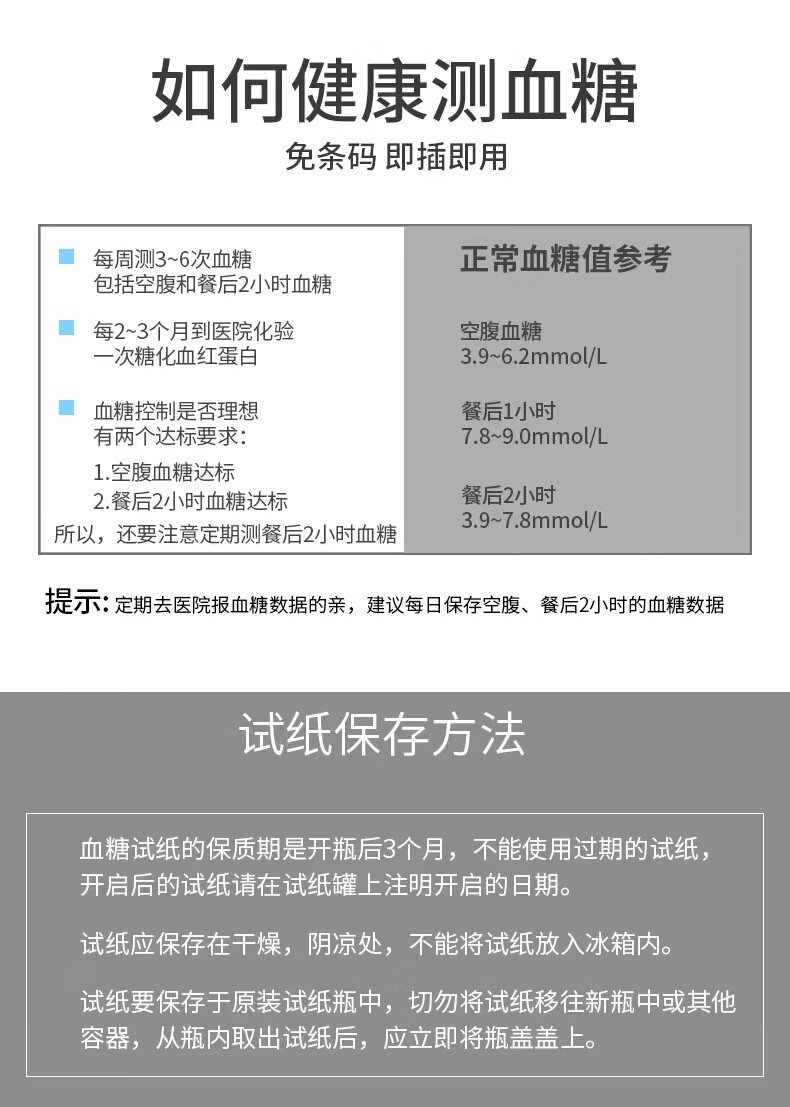 如何健康测血糖

免条码 即插即用

每周测3~6次血糖
包括空腹和餐后2小时血糖

每2~3个月到医院化验
一次糖化血红蛋白

血糖控制是否理想
有两个达标要求：

1.空腹血糖达标
2.餐后2小时血糖达标

所以，还要注意定期测餐后2小时血糖

正常血糖值参考

空腹血糖
3.9~6.2mmol/L

餐后1小时
7.8~9.0mmol/L

餐后2小时
3.9~7.8mmol/L

提示：定期去医院报血糖数据的亲，建议每日保存空腹、餐后2小时的血糖数据

试纸保存方法

血糖试纸的保质期是开瓶后3个月，不能使用过期的试纸，开启后的试纸请在试纸罐上注明开启的日期。

试纸应保存在干燥，阴凉处，不能将试纸放入冰箱内。

试纸要保存于原装试纸瓶中，切勿将试纸移往新瓶中或其他容器，从瓶内取出试纸后，应立即将瓶盖盖上。